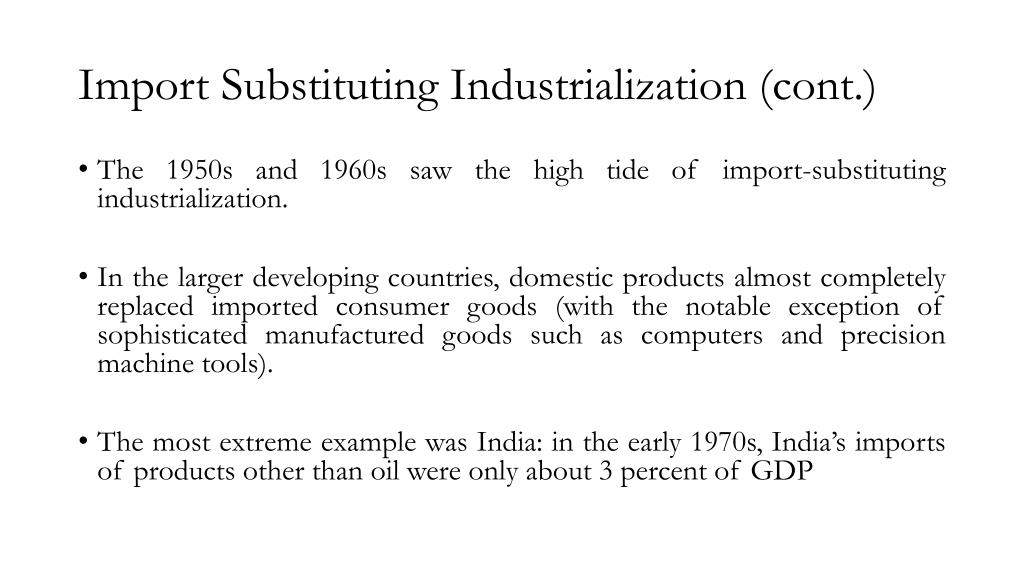 Import Substituting Industrialization (cont.)

• The 1950s and 1960s saw the high tide of import-substituting industrialization.

• In the larger developing countries, domestic products almost completely replaced imported consumer goods (with the notable exception of sophisticated manufactured goods such as computers and precision machine tools).

• The most extreme example was India: in the early 1970s, India's imports of products other than oil were only about 3 percent of GDP